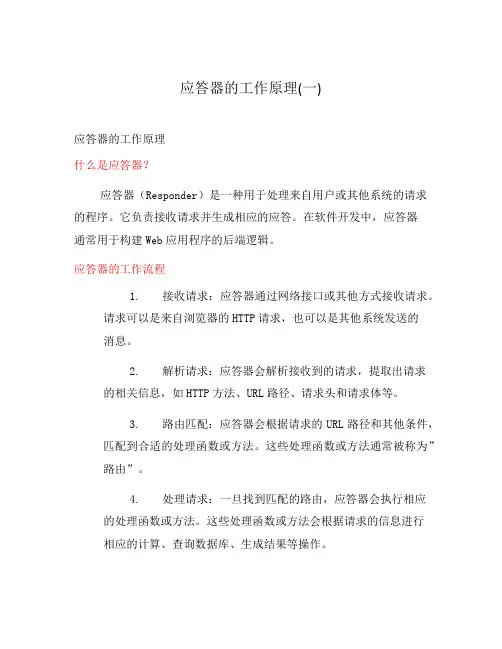 应答器的工作原理(一)

应答器的工作原理

什么是应答器?

应答器（Responder）是一种用于处理来自用户或其他系统的请求的程序。它负责接收请求并生成相应的应答。在软件开发中，应答器通常用于构建Web应用程序的后端逻辑。

应答器的工作流程

1. 接收请求：应答器通过网络接口或其他方式接收请求。请求可以是来自浏览器的HTTP请求，也可以是其他系统发送的消息。

2. 解析请求：应答器会解析接收到的请求，提取出请求的相关信息，如HTTP方法、URL路径、请求头和请求体等。

3. 路由匹配：应答器会根据请求的URL路径和其他条件，匹配到合适的处理函数或方法。这些处理函数或方法通常被称为”路由”。

4. 处理请求：一旦找到匹配的路由，应答器会执行相应的处理函数或方法。这些处理函数或方法会根据请求的信息进行相应的计算、查询数据库、生成结果等操作。